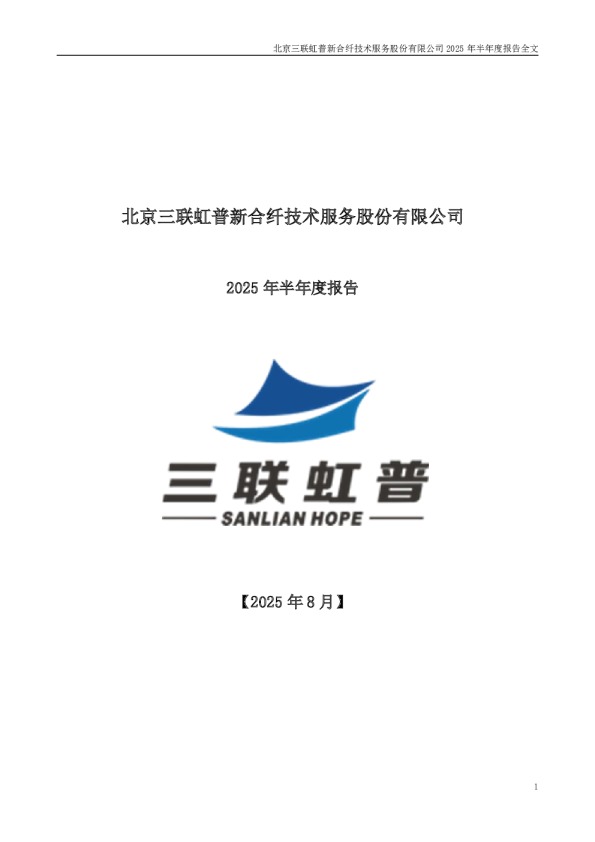 北京三联虹普新合纤技术服务股份有限公司 2025 年半年度报告全文

北京三联虹普新合纤技术服务股份有限公司

2025 年半年度报告

三联虹普

SANLIAN HOPE

【2025 年 8 月】

1